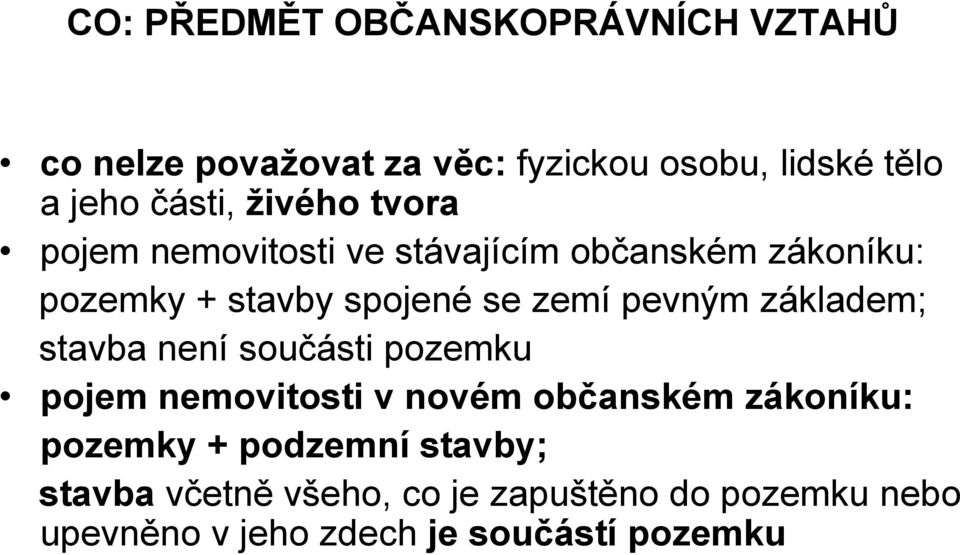 CO: PŘEDMĚT OBČANSKOPRÁVNÍCH VZTAHŮ

• co nelze považovat za věc: fyzickou osobu, lidské tělo a jeho části, živého tvora
• pojem nemovitosti ve stávajícím občanském zákoníku: pozemky + stavby spojené se zemí pevným základem; stavba není součásti pozemku
• pojem nemovitosti v novém občanském zákoníku: pozemky + podzemní stavby;
stavba včetně všeho, co je zapuštěno do pozemku nebo upevněno v jeho zdech je součástí pozemku